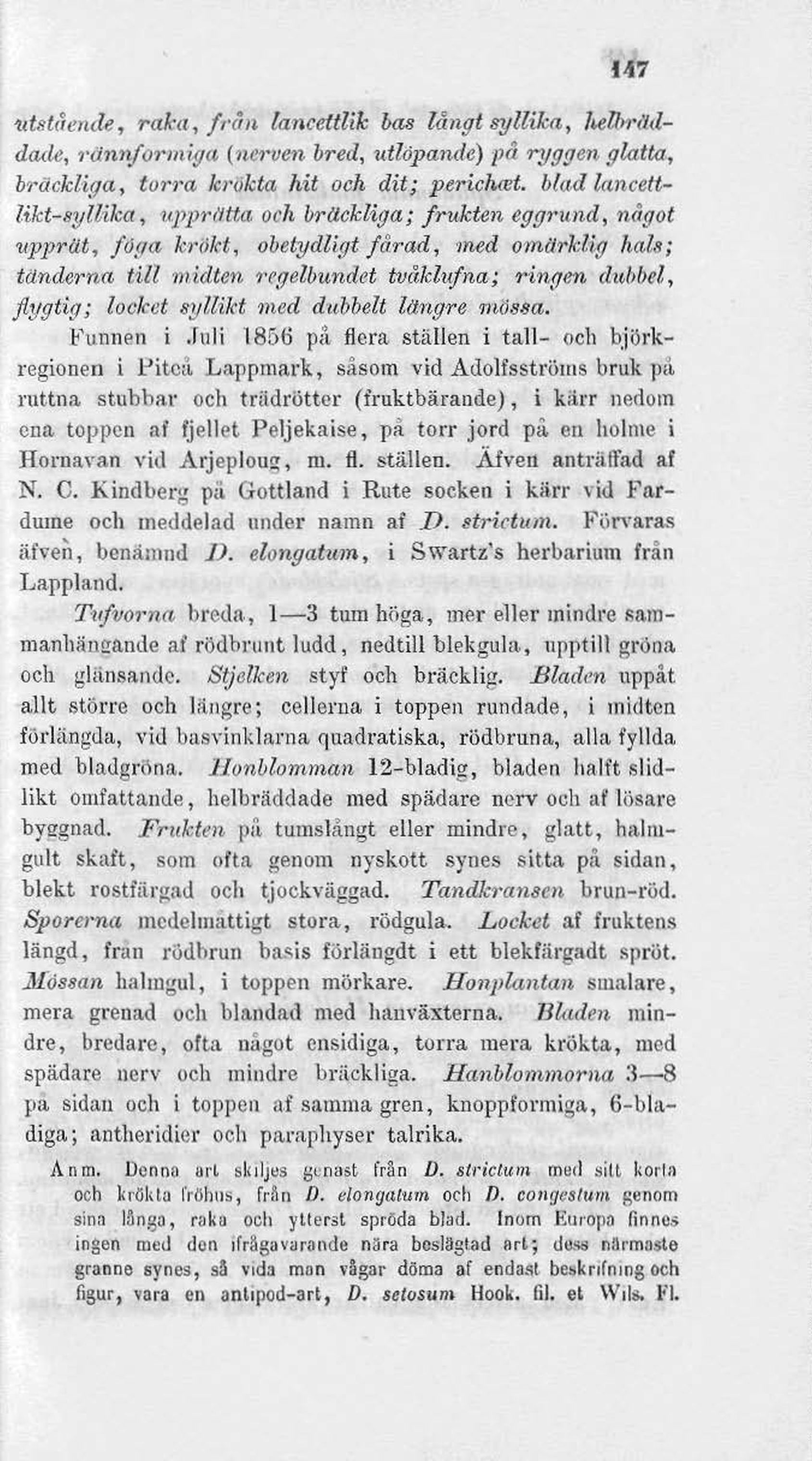 147

utstående, raka, från lancettlik bas långt syllika, helbräddade, rännformiga (nerven bred, utlöpande) på ryggen glatta, bräckliga, torra krökta hit och dit; perichæt. blad lancettlikt-syllika, upprätta och bräckliga; frukten eggrund, något upprät, föga krökt, obetydligt fårad, med omärklig hals; tänderna till midten regelbundet tvåklufna; ringen dubbel, flygtig; locket syllikt med dubbelt längre mössa.

Funnen i Juli 1856 på flera ställen i tall- och björkregionen i Piteå Lappmark, såsom vid Adolfsströms bruk på ruttna stubbar och trädrötter (fruktbärande), i kärr nedom ena toppen af fjellet Peljekaise, på torr jord på en holme i Hornavan vid Arjeploug, m. fl. ställen. Äfven anträffad af N. C. Kindberg på Gottland i Rute socken i kärr vid Fardume och meddelad under namn af D. strictum. Förvaras äfven, benämnd D. elongatum, i Swartz's herbarium från Lappland.

Tufvorna breda, 1—3 tum höga, mer eller mindre sammanhängande af rödbrunt ludd, nedtill blekgula, upptill gröna och glänsande. Stjelken styf och bräcklig. Bladen uppåt allt större och längre; cellerna i toppen rundade, i midten förlängda, vid basvinklarna quadratiska, rödbruna, alla fyllda med bladgröna. Honblomman 12-bladig, bladen halft slidlikt omfattande, helbräddade med spädare nerv och af lösare byggnad. Frukten på tumslångt eller mindre, glatt, halmgult skaft, som ofta genom nyskott synes sitta på sidan, blekt rostfärgad och tjockväggad. Tandkransen brun-röd. Sporerna medelmåttigt stora, rödgula. Locket af fruktens längd, från rödbrun basis förlängdt i ett blekfärgadt spröt. Mössan halmgul, i toppen mörkare. Honplantan smalare, mera grenad och blandad med hanväxterna. Bladen mindre, bredare, ofta något ensidiga, torra mera krökta, med spädare nerv och mindre bräckliga. Hanblommorna 3—8 på sidan och i toppen af samma gren, knoppformiga, 6-bladiga; antheridier och paraphyser talrika.

Anm. Denna art skiljes genast från D. strictum med sitt korta och krökta fröhus, från D. elongatum och D. congestum genom sina långa, raka och ytterst spröda blad. Inom Europa finnes ingen med den ifrågavarande nära beslägtad art; dess närmaste granne synes, så vida man vågar döma af endast beskrifning och figur, vara en antipod-art, D. setosum Hook. fil. et Wils. Fl.